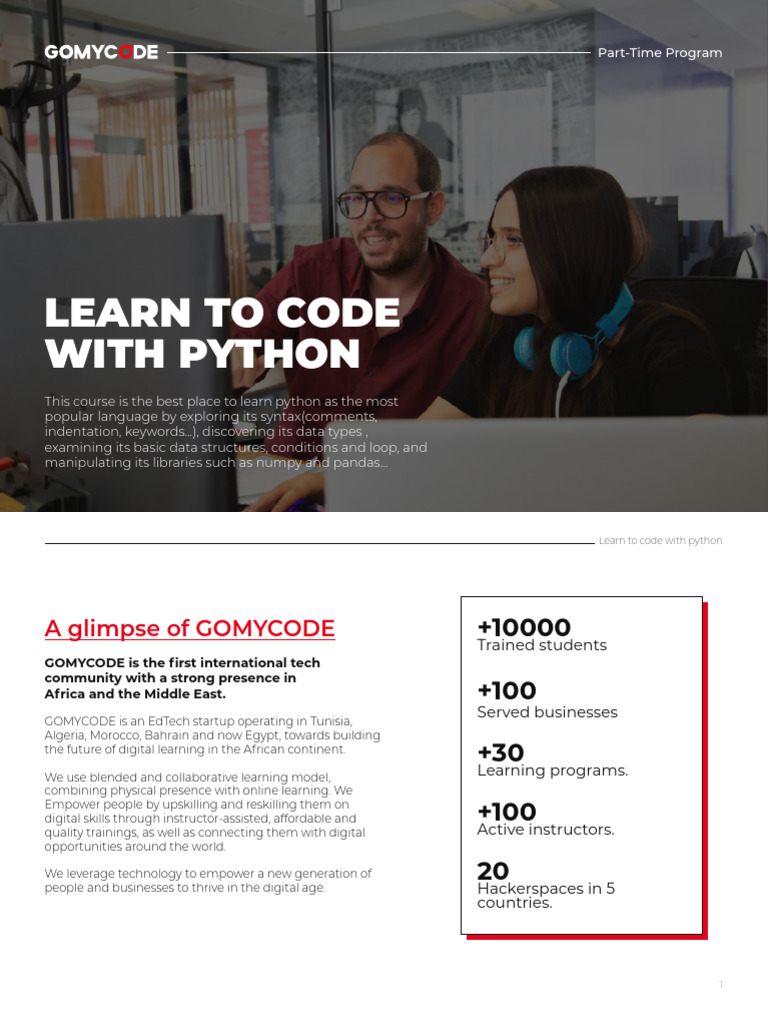 GOMYCODE

Part-Time Program

LEARN TO CODE WITH PYTHON

This course is the best place to learn python as the most popular language by exploring its syntax(comments, indentation, keywords...), discovering its data types , examining its basic data structures, conditions and loop, and manipulating its libraries such as numpy and pandas...

Learn to code with python

A glimpse of GOMYCODE

GOMYCODE is the first international tech community with a strong presence in Africa and the Middle East.

GOMYCODE is an EdTech startup operating in Tunisia, Algeria, Morocco, Bahrain and now Egypt, towards building the future of digital learning in the African continent.

We use blended and collaborative learning model, combining physical presence with online learning. We Empower people by upskilling and reskilling them on digital skills through instructor-assisted, affordable and quality trainings, as well as connecting them with digital opportunities around the world.

We leverage technology to empower a new generation of people and businesses to thrive in the digital age.

+10000
Trained students

+100
Served businesses

+30
Learning programs.

+100
Active instructors.

20
Hackerspaces in 5 countries.

1